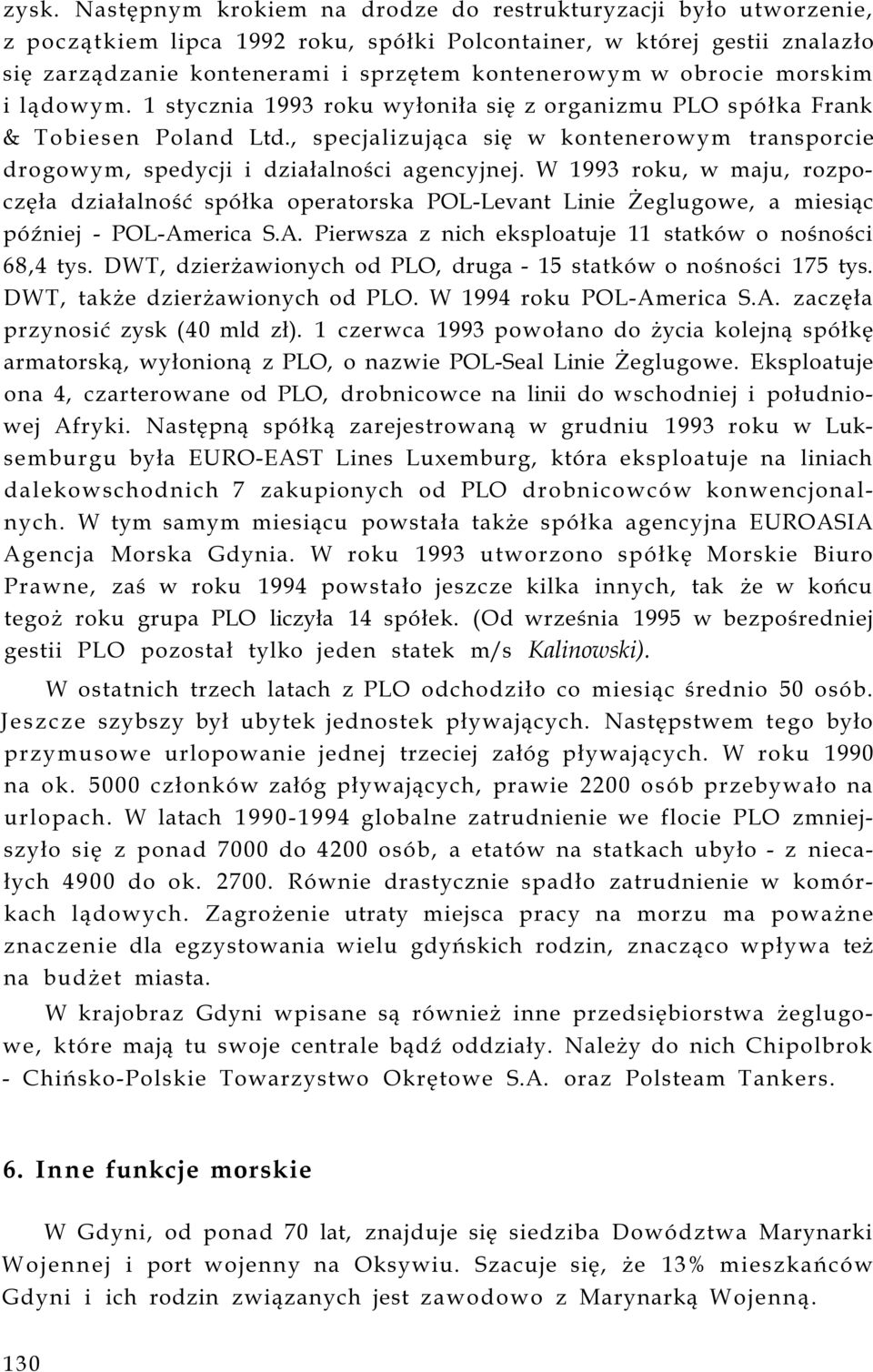 zysk. Następnym krokiem na drodze do restrukturyzacji było utworzenie, z początkiem lipca 1992 roku, spółki Polcontainer, w której gestii znalazło się zarządzanie kontenerami i sprzętem kontenerowym w obrocie morskim i lądowym. 1 stycznia 1993 roku wyłoniła się z organizmu PLO spółka Frank & Tobiesen Poland Ltd., specjalizująca się w kontenerowym transporcie drogowym, spedycji i działalności agencyjnej. W 1993 roku, w maju, rozpoczęła działalność spółka operatorska POL-Levant Linie Żeglugowe, a miesiąc później - POL-America S.A. Pierwsza z nich eksploatuje 11 statków o nośności 68,4 tys. DWT, dzierżawionych od PLO, druga - 15 statków o nośności 175 tys. DWT, także dzierżawionych od PLO. W 1994 roku POL-America S.A. zaczęła przynosić zysk (40 mld zł). 1 czerwca 1993 powołano do życia kolejną spółkę armatorską, wyłonioną z PLO, o nazwie POL-Seal Linie Żeglugowe. Eksploatuje ona 4, czarterowane od PLO, drobnicowce na linii do wschodniej i południowej Afryki. Następną spółką zarejestrowaną w grudniu 1993 roku w Luksemburgu była EURO-EAST Lines Luxemburg, która eksploatuje na liniach dalekowschodnich 7 zakupionych od PLO drobnicowców konwencjonalnych. W tym samym miesiącu powstała także spółka agencyjna EUROASIA Agencja Morska Gdynia. W roku 1993 utworzono spółkę Morskie Biuro Prawne, zaś w roku 1994 powstało jeszcze kilka innych, tak że w końcu tegoż roku grupa PLO liczyła 14 spółek. (Od września 1995 w bezpośredniej gestii PLO pozostał tylko jeden statek m/s Kalinowski).

W ostatnich trzech latach z PLO odchodziło co miesiąc średnio 50 osób. Jeszcze szybszy był ubytek jednostek pływających. Następstwem tego było przymusowe urlopowanie jednej trzeciej załóg pływających. W roku 1990 na ok. 5000 członków załóg pływających, prawie 2200 osób przebywało na urlopach. W latach 1990-1994 globalne zatrudnienie we flocie PLO zmniejszyło się z ponad 7000 do 4200 osób, a etatów na statkach ubyło - z niecałych 4900 do ok. 2700. Równie drastycznie spadło zatrudnienie w komórkach lądowych. Zagrożenie utraty miejsca pracy na morzu ma poważne znaczenie dla egzystowania wielu gdyńskich rodzin, znacząco wpływa też na budżet miasta.

W krajobraz Gdyni wpisane są również inne przedsiębiorstwa żeglugowe, które mają tu swoje centrale bądź oddziały. Należy do nich Chipolbrok - Chińsko-Polskie Towarzystwo Okrętowe S.A. oraz Polsteam Tankers.

6. Inne funkcje morskie

W Gdyni, od ponad 70 lat, znajduje się siedziba Dowództwa Marynarki Wojennej i port wojenny na Oksywiu. Szacuje się, że 13% mieszkańców Gdyni i ich rodzin związanych jest zawodowo z Marynarką Wojenną.

130